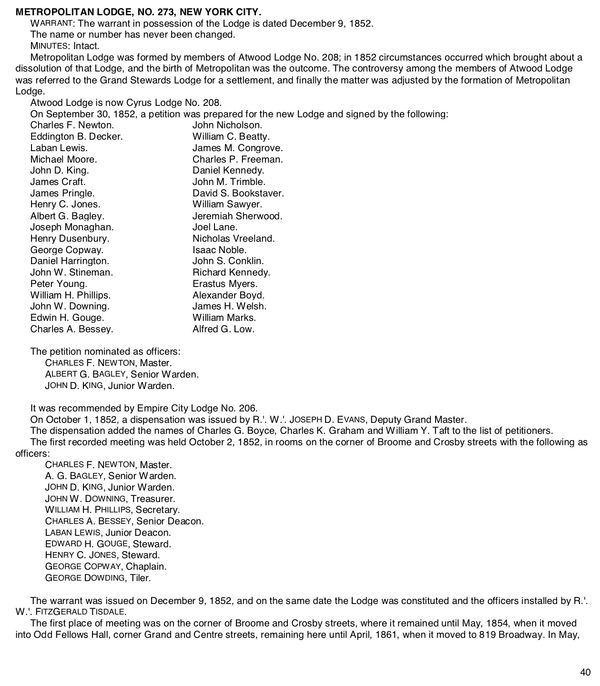 METROPOLITAN LODGE, NO. 273, NEW YORK CITY.

WARRANT: The warrant in possession of the Lodge is dated December 9, 1852.

The name or number has never been changed.

MINUTES: Intact.

Metropolitan Lodge was formed by members of Atwood Lodge No. 208; in 1852 circumstances occurred which brought about a dissolution of that Lodge, and the birth of Metropolitan was the outcome. The controversy among the members of Atwood Lodge was referred to the Grand Stewards Lodge for a settlement, and finally the matter was adjusted by the formation of Metropolitan Lodge.

Atwood Lodge is now Cyrus Lodge No. 208.

On September 30, 1852, a petition was prepared for the new Lodge and signed by the following:

Charles F. Newton.
Eddington B. Decker.
Laban Lewis.
Michael Moore.
John D. King.
James Craft.
James Pringle.
Henry C. Jones.
Albert G. Bagley.
Joseph Monaghan.
Henry Dusenbury.
George Copway.
Daniel Harrington.
John W. Stineman.
Peter Young.
William H. Phillips.
John W. Downing.
Edwin H. Gouge.
Charles A. Bessey.

John Nicholson.
William C. Beatty.
James M. Congrove.
Charles P. Freeman.
Daniel Kennedy.
John M. Trimble.
David S. Bookstaver.
William Sawyer.
Jeremiah Sherwood.
Joel Lane.
Nicholas Vreeland.
Isaac Noble.
John S. Conklin.
Richard Kennedy.
Erastus Myers.
Alexander Boyd.
James H. Welsh.
William Marks.
Alfred G. Low.

The petition nominated as officers:
CHARLES F. NEWTON, Master.
ALBERT G. BAGLEY, Senior Warden.
JOHN D. KING, Junior Warden.

It was recommended by Empire City Lodge No. 206.

On October 1, 1852, a dispensation was issued by R.'. W.'. JOSEPH D. EVANS, Deputy Grand Master.

The dispensation added the names of Charles G. Boyce, Charles K. Graham and William Y. Taft to the list of petitioners.

The first recorded meeting was held October 2, 1852, in rooms on the corner of Broome and Crosby streets with the following as officers:
CHARLES F. NEWTON, Master.
A. G. BAGLEY, Senior Warden.
JOHN D. KING, Junior Warden.
JOHN W. DOWNING, Treasurer.
WILLIAM H. PHILLIPS, Secretary.
CHARLES A. BESSEY, Senior Deacon.
LABAN LEWIS, Junior Deacon.
EDWARD H. GOUGE, Steward.
HENRY C. JONES, Steward.
GEORGE COPWAY, Chaplain.
GEORGE DOWDING, Tiler.

The warrant was issued on December 9, 1852, and on the same date the Lodge was constituted and the officers installed by R.'. W.'. FITZGERALD TISDALE.

The first place of meeting was on the corner of Broome and Crosby streets, where it remained until May, 1854, when it moved into Odd Fellows Hall, corner Grand and Centre streets, remaining here until April, 1861, when it moved to 819 Broadway. In May,

40